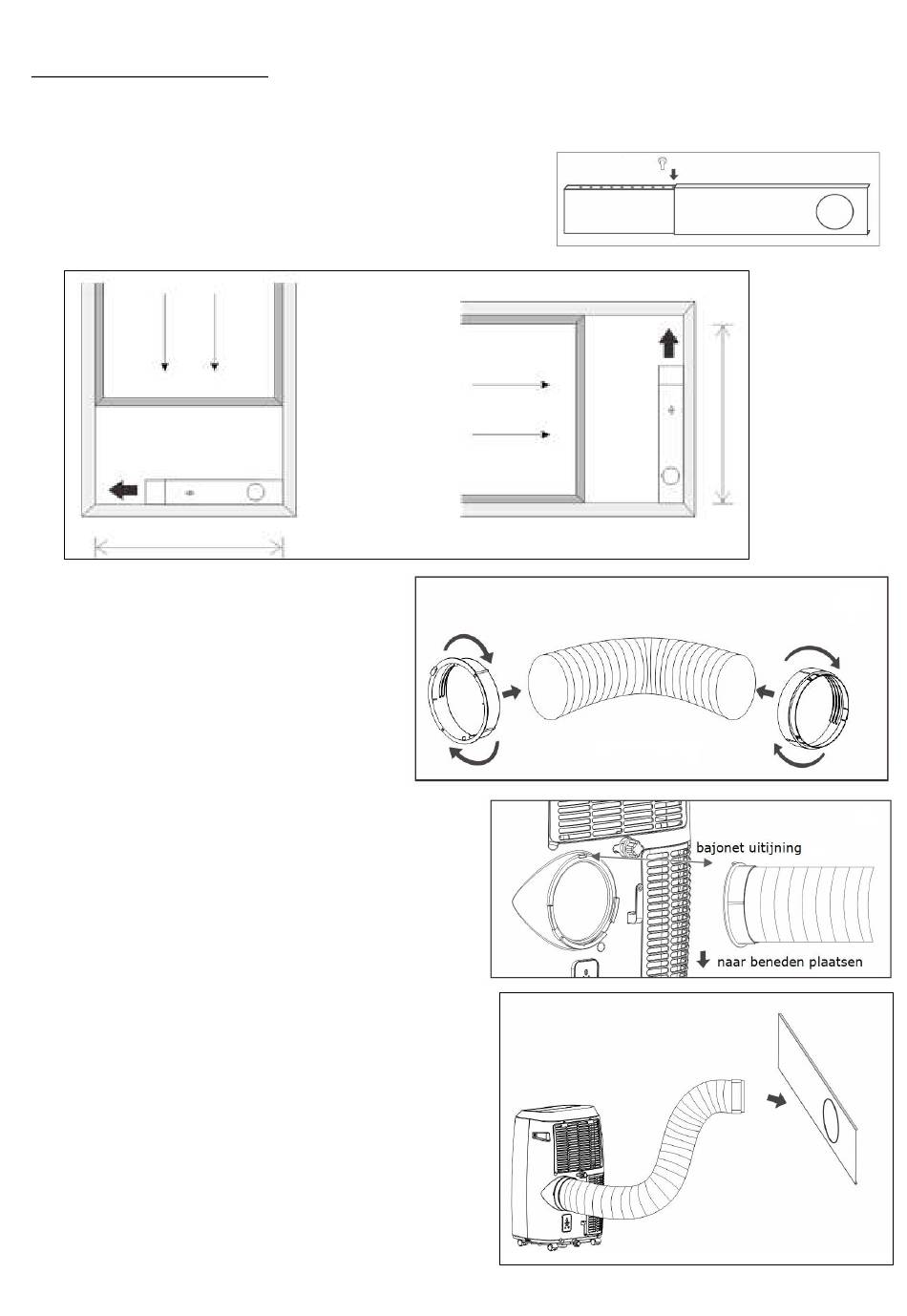 bajonet uitijning

naar beneden plaatsen